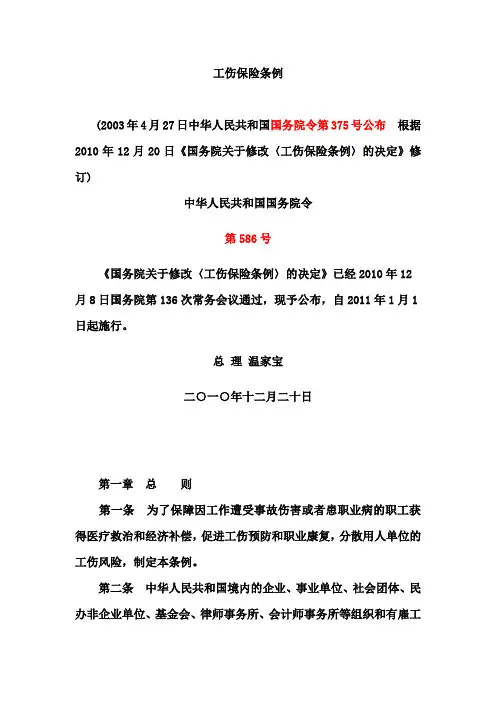 工伤保险条例

（2003年4月27日中华人民共和国国务院令第375号公布 根据2010年12月20日《国务院关于修改〈工伤保险条例〉的决定》修订）

中华人民共和国国务院令

第586号

《国务院关于修改〈工伤保险条例〉的决定》已经2010年12月8日国务院第136次常务会议通过，现予公布，自2011年1月1日起施行。

总 理 温家宝

二〇一〇年十二月二十日

第一章 总 则

第一条 为了保障因工作遭受事故伤害或者患职业病的职工获得医疗救治和经济补偿，促进工伤预防和职业康复，分散用人单位的工伤风险，制定本条例。

第二条 中华人民共和国境内的企业、事业单位、社会团体、民办非企业单位、基金会、律师事务所、会计师事务所等组织和有雇工